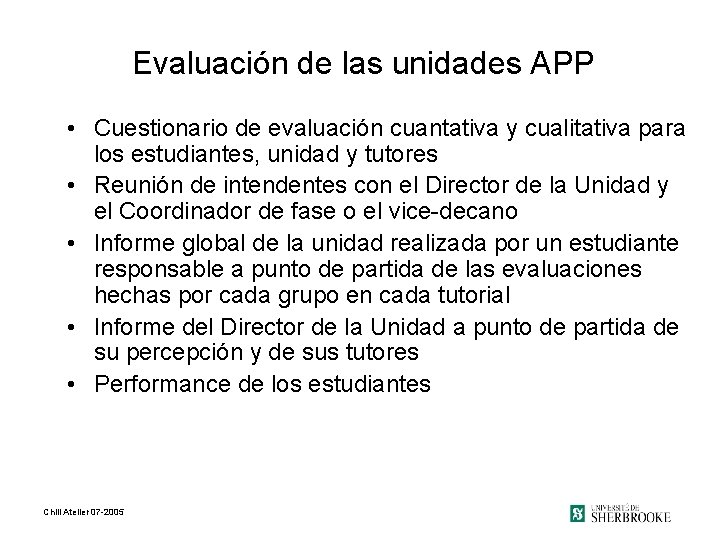 Evaluación de las unidades APP

• Cuestionario de evaluación cuantativa y cualitativa para los estudiantes, unidad y tutores
• Reunión de intendentes con el Director de la Unidad y el Coordinador de fase o el vice-decano
• Informe global de la unidad realizada por un estudiante responsable a punto de partida de las evaluaciones hechas por cada grupo en cada tutorial
• Informe del Director de la Unidad a punto de partida de su percepción y de sus tutores
• Performance de los estudiantes

Chili Atelier 07-2005

UNIVERSITÉ DE SHERBROOKE